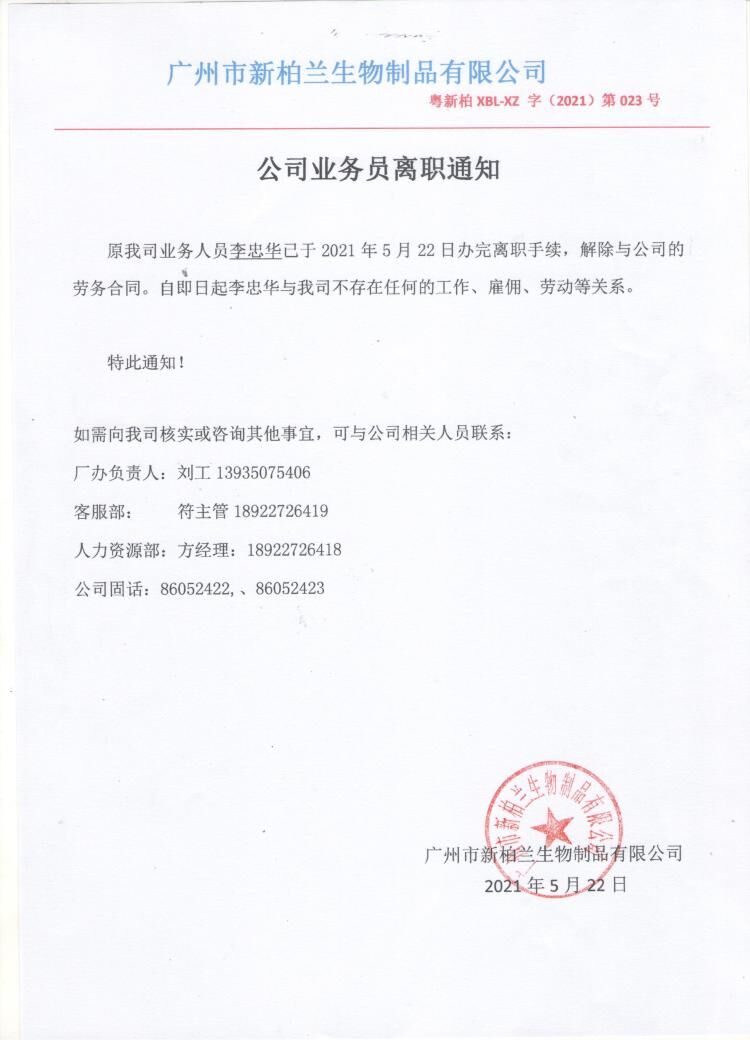 广州市新柏兰生物制品有限公司

粤新柏 XBL-XZ 字（2021）第 023 号

公司业务员离职通知

原我司业务人员李忠华已于 2021 年 5 月 22 日办完离职手续，解除与公司的劳务合同。自即日起李忠华与我司不存在任何的工作、雇佣、劳动等关系。

特此通知！

如需向我司核实或咨询其他事宜，可与公司相关人员联系：

厂办负责人：刘工 13935075406

客服部： 符主管 18922726419

人力资源部：方经理：18922726418

公司固话：86052422,、86052423

广州市新柏兰生物制品有限公司

广州市新柏兰生物制品有限公司

2021 年 5 月 22 日